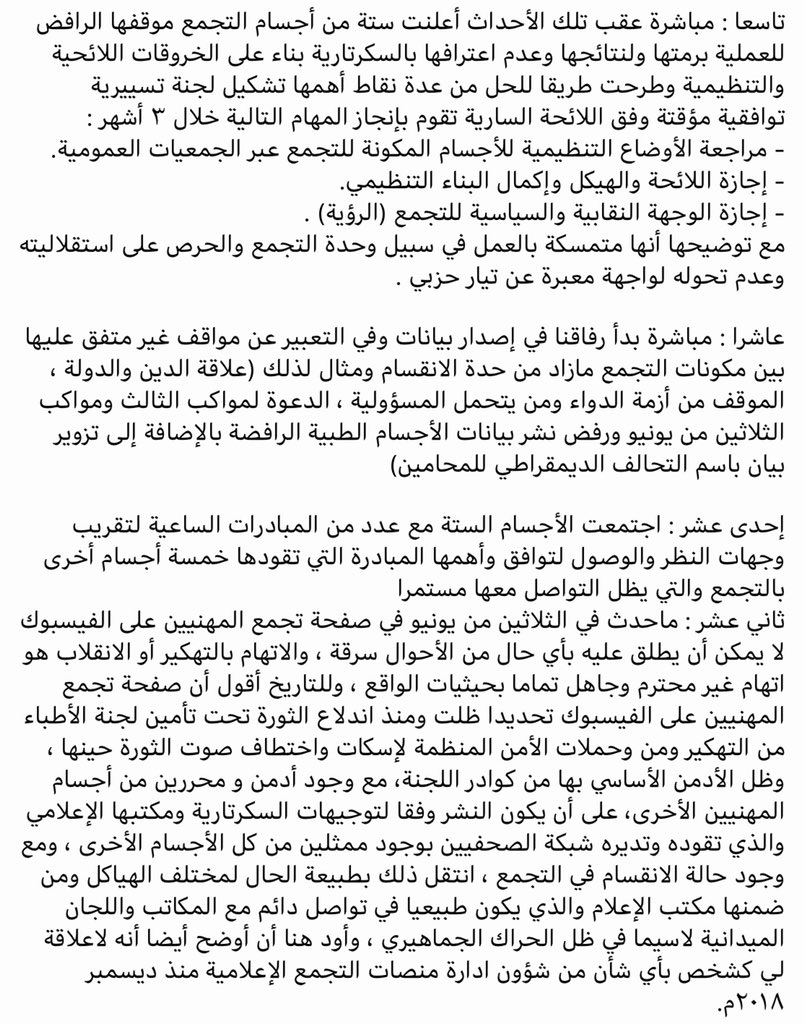 تاسعا : مباشرة عقب تلك الأحداث أعلنت ستة من أجسام التجمع موقفها الرافض للعملية برمتها ولنتائجها وعدم اعترافها بالسكرتارية بناء على الخروقات اللائحية والتنظيمية وطرحت طريقا للحل من عدة نقاط أهمها تشكيل لجنة تسييرية توافقية مؤقتة وفق اللائحة السارية تقوم بإنجاز المهام التالية خلال ٣ أشهر :
- مراجعة الأوضاع التنظيمية للأجسام المكونة للتجمع عبر الجمعيات العمومية.
- إجازة اللائحة والهيكل وإكمال البناء التنظيمي.
- إجازة الوجهة النقابية والسياسية للتجمع (الرؤية) .
مع توضيحها أنها متمسكة بالعمل في سبيل وحدة التجمع والحرص على استقلاليته وعدم تحوله لواجهة معبرة عن تيار حزبي .

عاشرا : مباشرة بدأ رفاقنا في إصدار بيانات وفي التعبير عن مواقف غير متفق عليها بين مكونات التجمع مازاد من حدة الانقسام ومثال لذلك (علاقة الدين والدولة ، الموقف من أزمة الدواء ومن يتحمل المسؤولية ، الدعوة لمواكب الثالث ومواكب الثلاثين من يونيو ورفض نشر بيانات الأجسام الطبية الرافضة بالإضافة إلى تزوير بيان باسم التحالف الديمقراطي للمحامين)

إحدى عشر : اجتمعت الأجسام الستة مع عدد من المبادرات الساعية لتقريب وجهات النظر والوصول لتوافق وأهمها المبادرة التي تقودها خمسة أجسام أخرى بالتجمع والتي يظل التواصل معها مستمرا
ثاني عشر : ماحدث في الثلاثين من يونيو في صفحة تجمع المهنيين على الفيسبوك لا يمكن أن يطلق عليه بأي حال من الأحوال سرقة ، والاتهام بالتهكير أو الانقلاب هو اتهام غير محترم وجاهل تماما بحيثيات الواقع ، وللتاريخ أقول أن صفحة تجمع المهنيين على الفيسبوك تحديدا ظلت ومنذ اندلاع الثورة تحت تأمين لجنة الأطباء من التهكير ومن وحملات الأمن المنظمة لإسكات واختطاف صوت الثورة حينها ، وظل الأدمن الأساسي بها من كوادر اللجنة، مع وجود أدمن و محررين من أجسام المهنيين الأخرى، على أن يكون النشر وفقا لتوجيهات السكرتارية ومكتبها الإعلامي والذي تقوده وتديره شبكة الصحفيين بوجود ممثلين من كل الأجسام الأخرى ، ومع وجود حالة الانقسام في التجمع ، انتقل ذلك بطبيعة الحال لمختلف الهياكل ومن ضمنها مكتب الإعلام والذي يكون طبيعيا في تواصل دائم مع المكاتب واللجان الميدانية لاسيما في ظل الحراك الجماهيري ، وأود هنا أن أوضح أيضا أنه لاعلاقة لي كشخص بأي شأن من شؤون ادارة منصات التجمع الإعلامية منذ ديسمبر ٢٠١٨م.